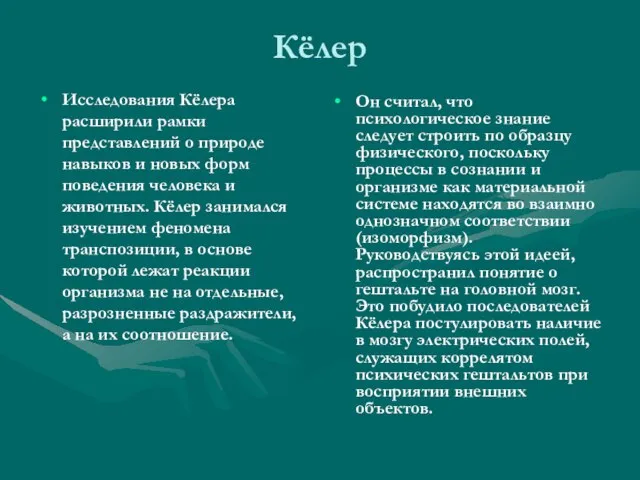 Кёлер

• Исследования Кёлера расширили рамки представлений о природе навыков и новых форм поведения человека и животных. Кёлер занимался изучением феномена транспозиции, в основе которой лежат реакции организма не на отдельные, разрозненные раздражители, а на их соотношение.

• Он считал, что психологическое знание следует строить по образцу физического, поскольку процессы в сознании и организме как материальной системе находятся во взаимно однозначном соответствии (изоморфизм). Руководствуясь этой идеей, распространил понятие о гештальте на головной мозг. Это побудило последователей Кёлера постулировать наличие в мозгу электрических полей, служащих коррелятом психических гештальтов при восприятии внешних объектов.